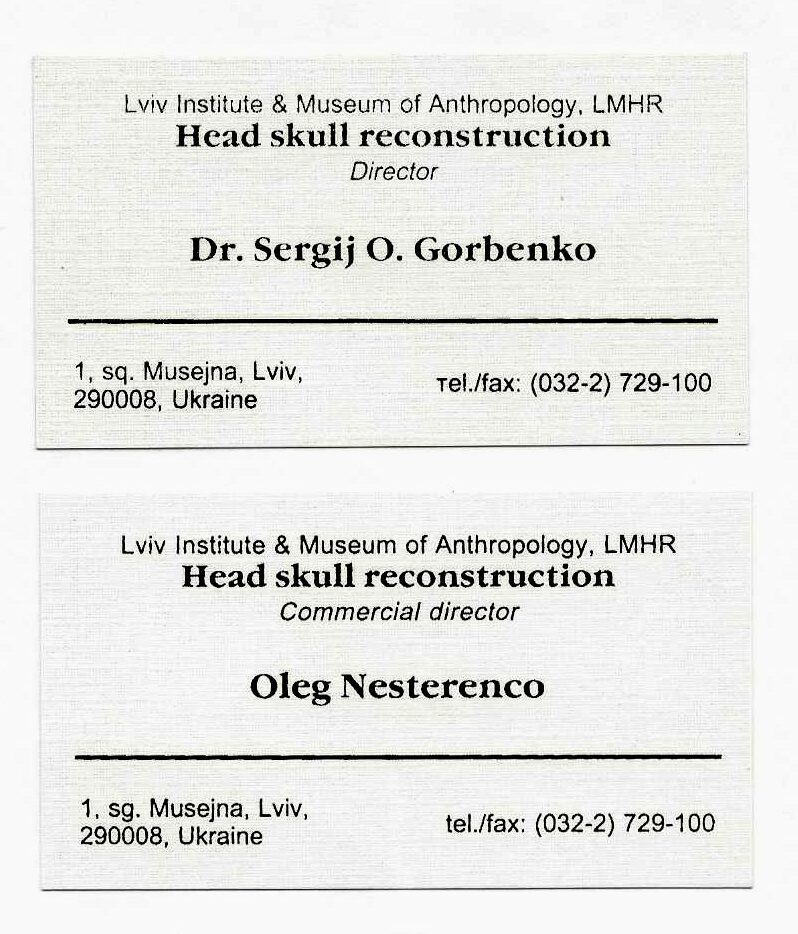 Lviv Institute & Museum of Anthropology, LMHR
Head skull reconstruction
Director

Dr. Sergij O. Gorbenko

1, sq. Musejna, Lviv,
290008, Ukraine

тel./fax: (032-2) 729-100

Lviv Institute & Museum of Anthropology, LMHR
Head skull reconstruction
Commercial director

Oleg Nesterenco

1, sg. Musejna, Lviv,
290008, Ukraine

tel./fax: (032-2) 729-100